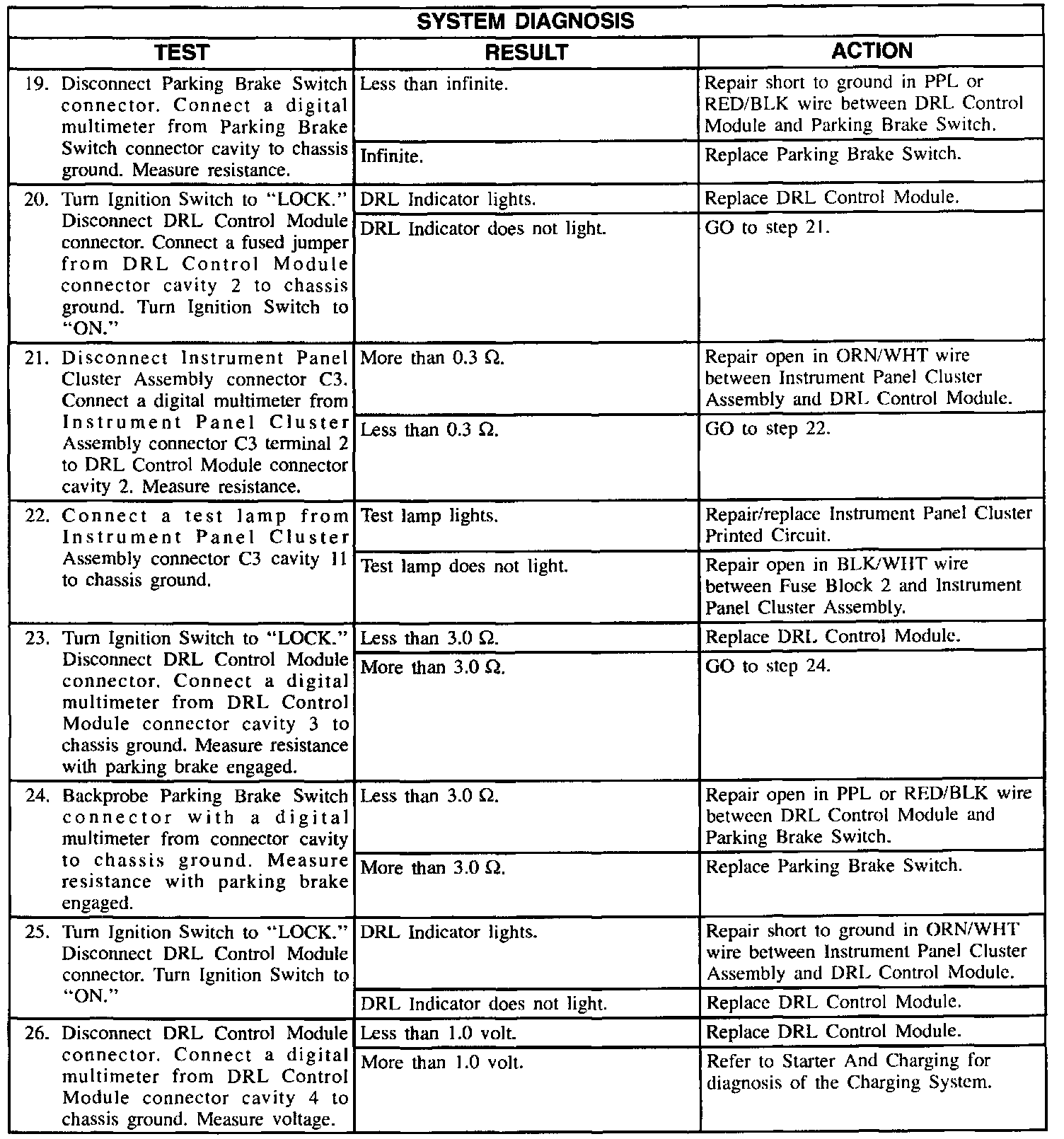 SYSTEM DIAGNOSIS

| TEST | RESULT | ACTION |
|---|---|---|
| 19. Disconnect Parking Brake Switch connector. Connect a digital multimeter from Parking Brake Switch connector cavity to chassis ground. Measure resistance. | Less than infinite. | Repair short to ground in PPL or RED/BLK wire between DRL Control Module and Parking Brake Switch. |
| | Infinite. | Replace Parking Brake Switch. |
| 20. Turn Ignition Switch to "LOCK." Disconnect DRL Control Module connector. Connect a fused jumper from DRL Control Module connector cavity 2 to chassis ground. Turn Ignition Switch to "ON." | DRL Indicator lights. | Replace DRL Control Module. |
| | DRL Indicator does not light. | GO to step 21. |
| 21. Disconnect Instrument Panel Cluster Assembly connector C3. Connect a digital multimeter from Instrument Panel Cluster Assembly connector C3 terminal 2 to DRL Control Module connector cavity 2. Measure resistance. | More than 0.3 Ω. | Repair open in ORN/WHT wire between Instrument Panel Cluster Assembly and DRL Control Module. |
| | Less than 0.3 Ω. | GO to step 22. |
| 22. Connect a test lamp from Instrument Panel Cluster Assembly connector C3 cavity 11 to chassis ground. | Test lamp lights. | Repair/replace Instrument Panel Cluster Printed Circuit. |
| | Test lamp does not light. | Repair open in BLK/WHT wire between Fuse Block 2 and Instrument Panel Cluster Assembly. |
| 23. Turn Ignition Switch to "LOCK." Disconnect DRL Control Module connector. Connect a digital multimeter from DRL Control Module connector cavity 3 to chassis ground. Measure resistance with parking brake engaged. | Less than 3.0 Ω. | Replace DRL Control Module. |
| | More than 3.0 Ω. | GO to step 24. |
| 24. Backprobe Parking Brake Switch connector with a digital multimeter from connector cavity to chassis ground. Measure resistance with parking brake engaged. | Less than 3.0 Ω. | Repair open in PPL or RED/BLK wire between DRL Control Module and Parking Brake Switch. |
| | More than 3.0 Ω. | Replace Parking Brake Switch. |
| 25. Turn Ignition Switch to "LOCK." Disconnect DRL Control Module connector. Turn Ignition Switch to "ON." | DRL Indicator lights. | Repair short to ground in ORN/WHT wire between Instrument Panel Cluster Assembly and DRL Control Module. |
| | DRL Indicator does not light. | Replace DRL Control Module. |
| 26. Disconnect DRL Control Module connector. Connect a digital multimeter from DRL Control Module connector cavity 4 to chassis ground. Measure voltage. | Less than 1.0 volt. | Replace DRL Control Module. |
| | More than 1.0 volt. | Refer to Starter And Charging for diagnosis of the Charging System. |